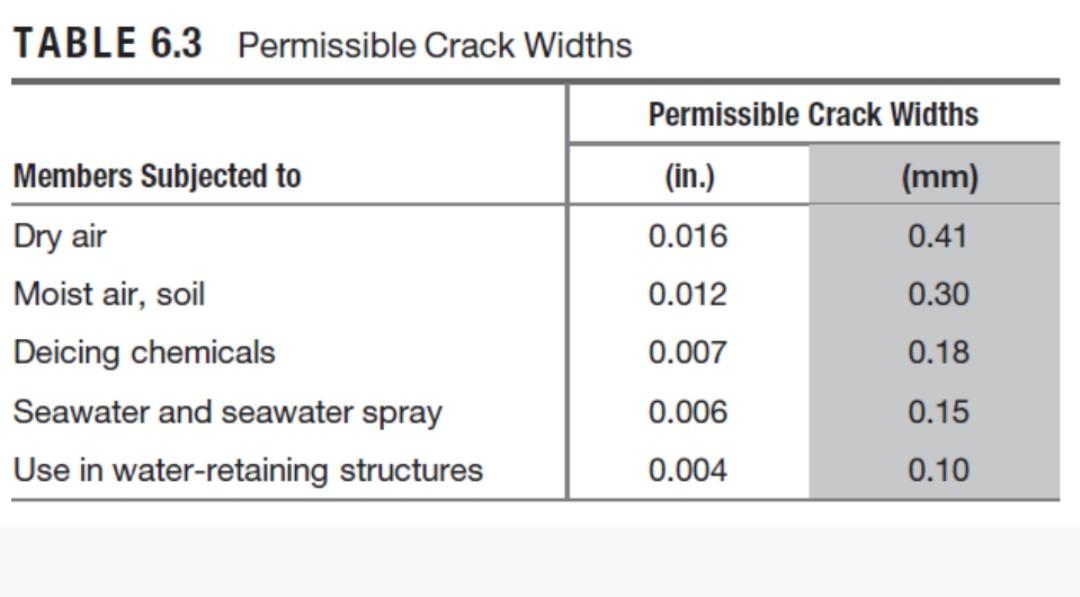 TABLE 6.3 Permissible Crack Widths

| Members Subjected to | Permissible Crack Widths (in.) | Permissible Crack Widths (mm) |
|---|---|---|
| Dry air | 0.016 | 0.41 |
| Moist air, soil | 0.012 | 0.30 |
| Deicing chemicals | 0.007 | 0.18 |
| Seawater and seawater spray | 0.006 | 0.15 |
| Use in water-retaining structures | 0.004 | 0.10 |